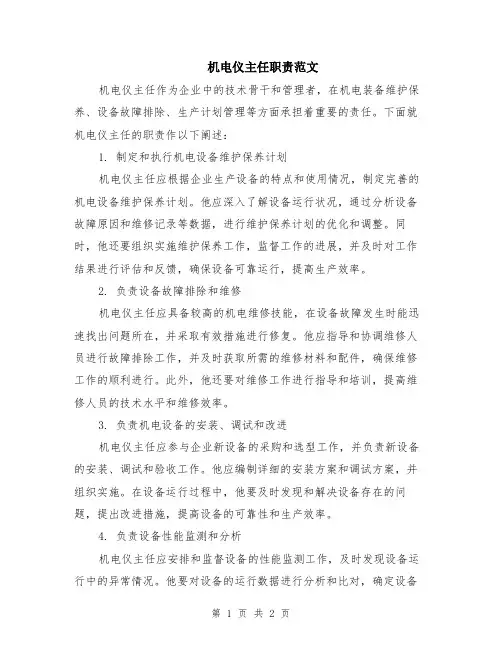 机电仪主任职责范文

机电仪主任作为企业中的技术骨干和管理者，在机电装备维护保养、设备故障排除、生产计划管理等方面承担着重要的责任。下面就机电仪主任的职责作以下阐述：

1. 制定和执行机电设备维护保养计划

机电仪主任应根据企业生产设备的特点和使用情况，制定完善的机电设备维护保养计划。他应深入了解设备运行状况，通过分析设备故障原因和维修记录等数据，进行维护保养计划的优化和调整。同时，他还要组织实施维护保养工作，监督工作的进展，并及时对工作结果进行评估和反馈，确保设备可靠运行，提高生产效率。

2. 负责设备故障排除和维修

机电仪主任应具备较高的机电维修技能，在设备故障发生时能迅速找出问题所在，并采取有效措施进行修复。他应指导和协调维修人员进行故障排除工作，并及时获取所需的维修材料和配件，确保维修工作的顺利进行。此外，他还要对维修工作进行指导和培训，提高维修人员的技术水平和维修效率。

3. 负责机电设备的安装、调试和改进

机电仪主任应参与企业新设备的采购和选型工作，并负责新设备的安装、调试和验收工作。他应编制详细的安装方案和调试方案，并组织实施。在设备运行过程中，他要及时发现和解决设备存在的问题，提出改进措施，提高设备的可靠性和生产效率。

4. 负责设备性能监测和分析

机电仪主任应安排和监督设备的性能监测工作，及时发现设备运行中的异常情况。他要对设备的运行数据进行分析和比对，确定设备

第 1 页 共 2 页